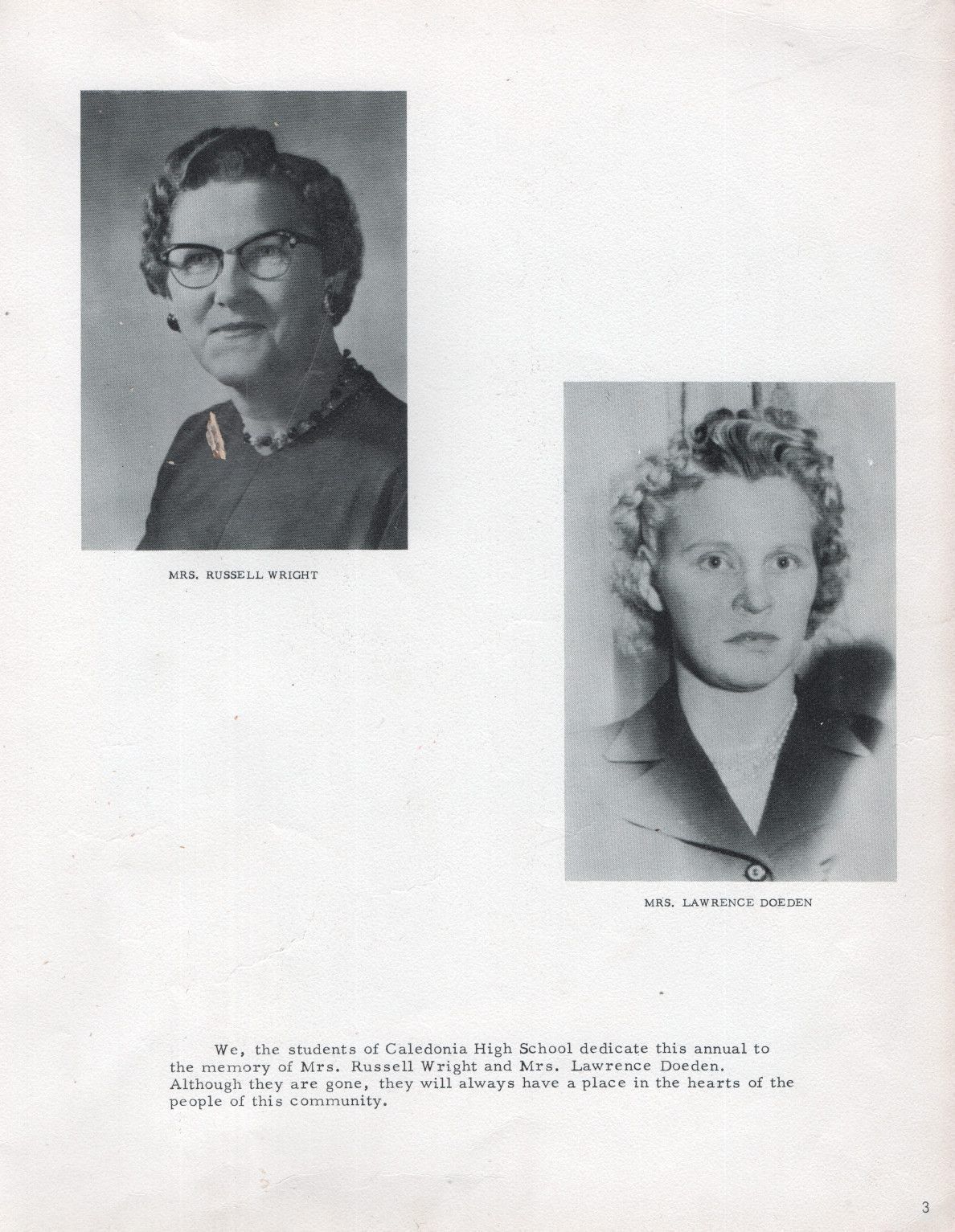 MRS. RUSSELL WRIGHT

MRS. LAWRENCE DOEDEN

We, the students of Caledonia High School dedicate this annual to the memory of Mrs. Russell Wright and Mrs. Lawrence Doeden. Although they are gone, they will always have a place in the hearts of the people of this community.

3